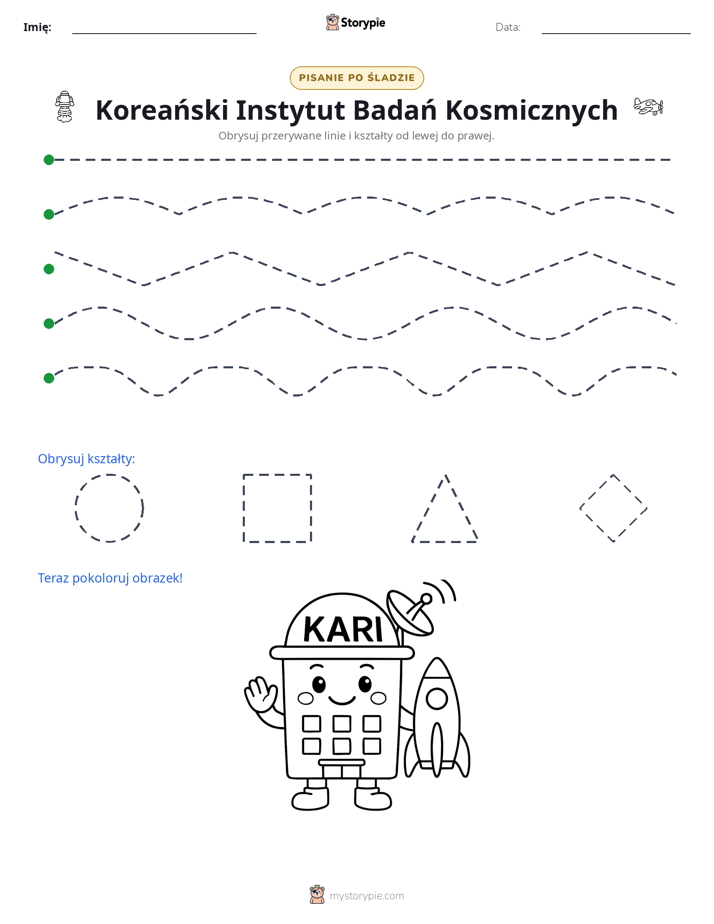 Imię: ____ Storypie Data: ____

PISANIE PO ŚLADZIE

Koreański Instytut Badań Kosmicznych

Obrysuj przerywane linie i kształty od lewej do prawej.

Obrysuj kształty:

Teraz pokoloruj obrazek!

KARI

mystorypie.com